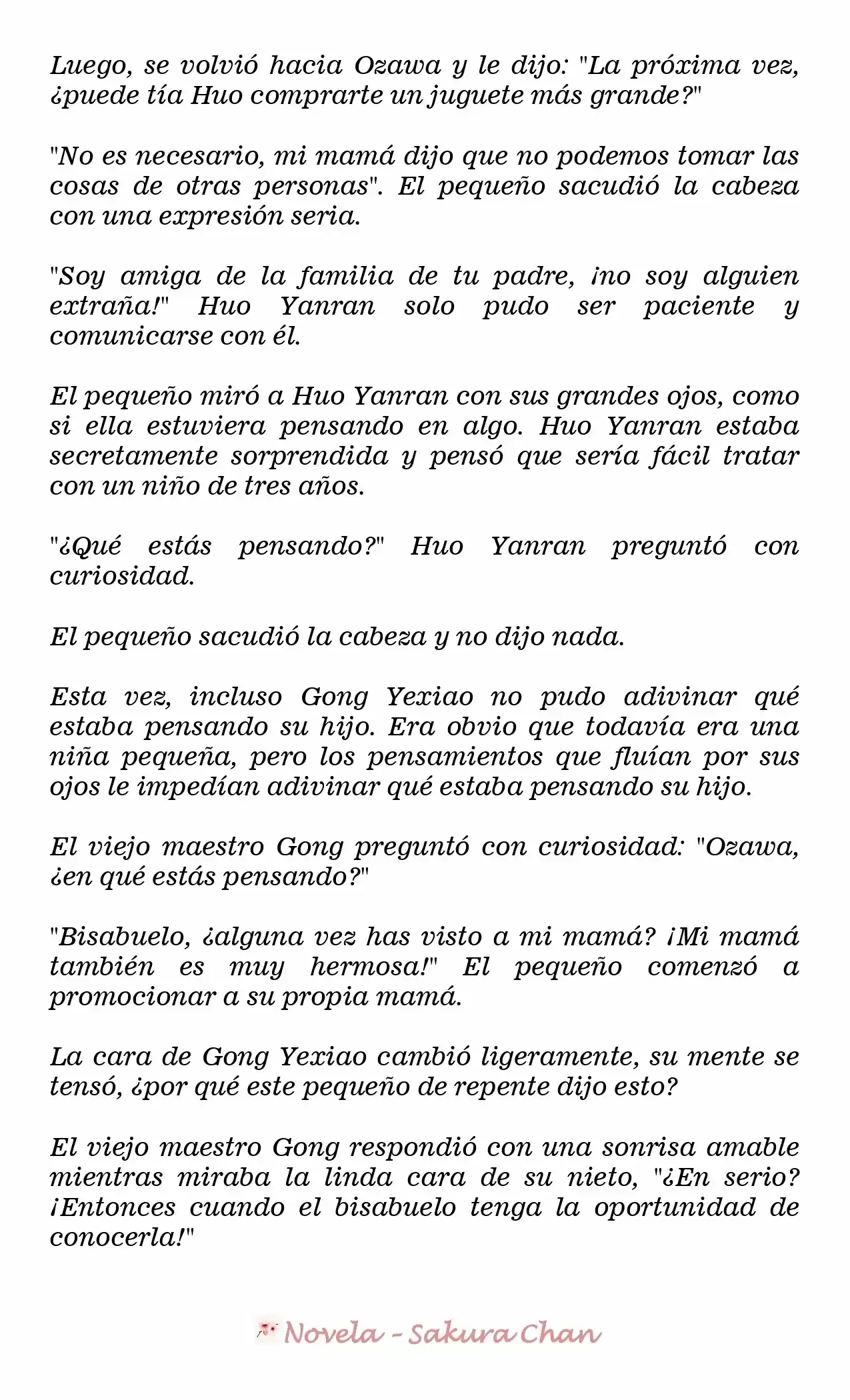 Luego, se volvió hacia Ozawa y le dijo: "La próxima vez, ¿puede tía Huo comprarte un juguete más grande?"

"No es necesario, mi mamá dijo que no podemos tomar las cosas de otras personas". El pequeño sacudió la cabeza con una expresión seria.

"Soy amiga de la familia de tu padre, ¡no soy alguien extraña!" Huo Yanran solo pudo ser paciente y comunicarse con él.

El pequeño miró a Huo Yanran con sus grandes ojos, como si ella estuviera pensando en algo. Huo Yanran estaba secretamente sorprendida y pensó que sería fácil tratar con un niño de tres años.

"¿Qué estás pensando?" Huo Yanran preguntó con curiosidad.

El pequeño sacudió la cabeza y no dijo nada.

Esta vez, incluso Gong Yexiao no pudo adivinar qué estaba pensando su hijo. Era obvio que todavía era una niña pequeña, pero los pensamientos que fluían por sus ojos le impedían adivinar qué estaba pensando su hijo.

El viejo maestro Gong preguntó con curiosidad: "Ozawa, ¿en qué estás pensando?"

"Bisabuelo, ¿alguna vez has visto a mi mamá? ¡Mi mamá también es muy hermosa!" El pequeño comenzó a promocionar a su propia mamá.

La cara de Gong Yexiao cambió ligeramente, su mente se tensó, ¿por qué este pequeño de repente dijo esto?

El viejo maestro Gong respondió con una sonrisa amable mientras miraba la linda cara de su nieto, "¿En serio? ¡Entonces cuando el bisabuelo tenga la oportunidad de conocerla!"

Novela - Sakura Chan